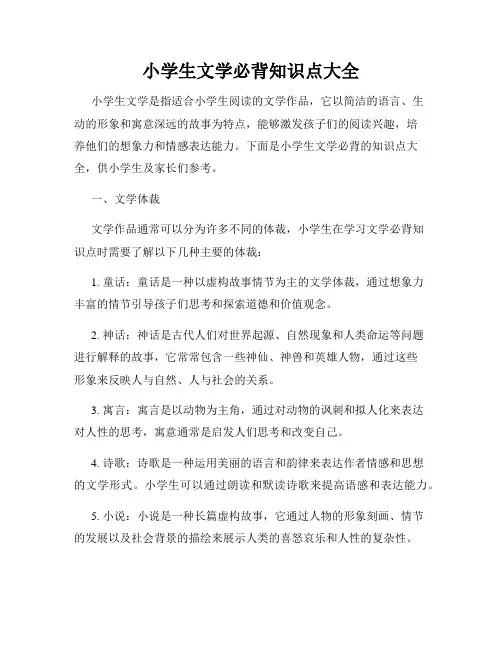 小学生文学必背知识点大全

小学生文学是指适合小学生阅读的文学作品，它以简洁的语言、生动的形象和寓意深远的故事为特点，能够激发孩子们的阅读兴趣，培养他们的想象力和情感表达能力。下面是小学生文学必背的知识点大全，供小学生及家长们参考。

一、文学体裁

文学作品通常可以分为许多不同的体裁，小学生在学习文学必背知识点时需要了解以下几种主要的体裁：

1. 童话：童话是一种以虚构故事情节为主的文学体裁，通过想象力丰富的情节引导孩子们思考和探索道德和价值观念。

2. 神话：神话是古代人们对世界起源、自然现象和人类命运等问题进行解释的故事，它常常包含一些神仙、神兽和英雄人物，通过这些形象来反映人与自然、人与社会的关系。

3. 寓言：寓言是以动物为主角，通过对动物的讽刺和拟人化来表达对人性的思考，寓意通常是启发人们思考和改变自己。

4. 诗歌：诗歌是一种运用美丽的语言和韵律来表达作者情感和思想的文学形式。小学生可以通过朗读和默读诗歌来提高语感和表达能力。

5. 小说：小说是一种长篇虚构故事，它通过人物的形象刻画、情节的发展以及社会背景的描绘来展示人类的喜怒哀乐和人性的复杂性。